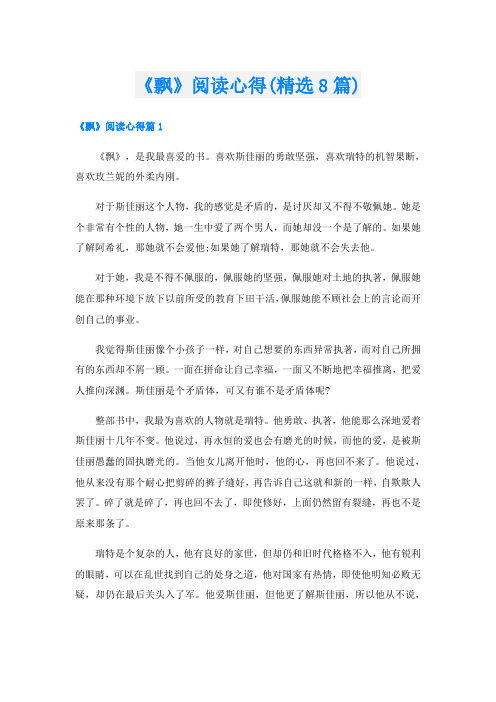 《飘》阅读心得(精选8篇)

《飘》阅读心得篇1

《飘》，是我最喜爱的书。喜欢斯佳丽的勇敢坚强，喜欢瑞特的机智果断，喜欢玫兰妮的外柔内刚。

对于斯佳丽这个人物，我的感觉是矛盾的，是讨厌却又不得不敬佩她。她是个非常有个性的人物，她一生中爱了两个男人，而她却没一个是了解的。如果她了解阿希礼，那她就不会爱他;如果她了解瑞特，那她就不会失去他。

对于她，我是不得不佩服的，佩服她的坚强，佩服她对土地的执著，佩服她能在那种环境下放下以前所受的教育下田干活，佩服她能不顾社会上的言论而开创自己的事业。

我觉得斯佳丽像个小孩子一样，对自己想要的东西异常执著，而对自己所拥有的东西却不屑一顾。一面在拼命让自己幸福，一面又不断地把幸福推离，把爱人推向深渊。斯佳丽是个矛盾体，可又有谁不是矛盾体呢?

整部书中，我最为喜欢的人物就是瑞特。他勇敢、执著，他能那么深地爱着斯佳丽十几年不变。他说过，再永恒的爱也会有磨光的时候，而他的爱，是被斯佳丽愚蠢的固执磨光的。当他女儿离开他时，他的心，再也回不来了。他说过，他从来没有那个耐心把剪碎的裤子缝好，再告诉自己这就和新的一样，自欺欺人罢了。碎了就是碎了，再也回不去了，即使修好，上面仍然留有裂缝，再也不是原来那条了。

瑞特是个复杂的人，他有良好的家世，但却仍和旧时代格格不入，他有锐利的眼睛，可以在乱世找到自己的处身之道，他对国家有热情，即使他明知必败无疑，却仍在最后关头入了军。他爱斯佳丽，但他更了解斯佳丽，所以他从不说，